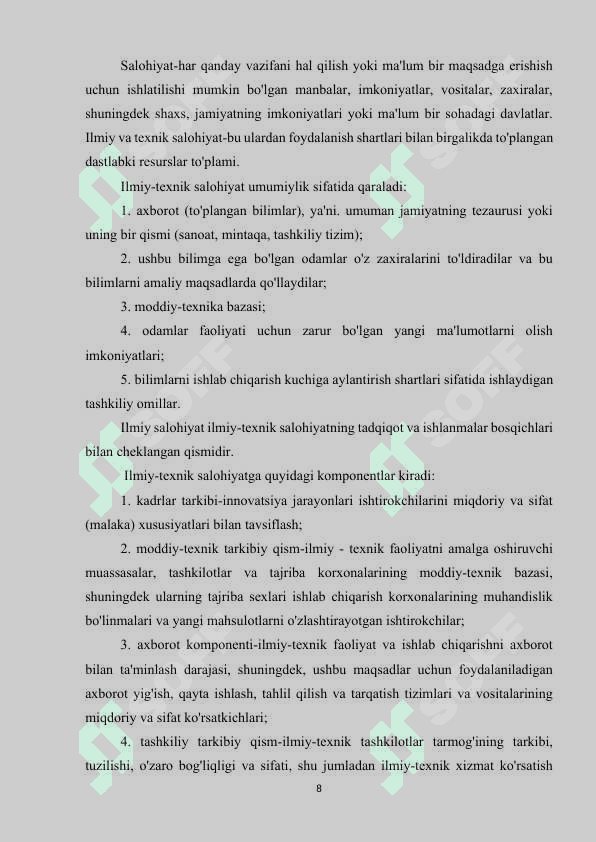 Salohiyat-har qanday vazifani hal qilish yoki ma'lum bir maqsadga erishish uchun ishlatilishi mumkin bo'lgan manbalar, imkoniyatlar, vositalar, zaxiralar, shuningdek shaxs, jamiyatning imkoniyatlari yoki ma'lum bir sohadagi davlatlar. Ilmiy va texnik salohiyat-bu ulardan foydalanish shartlari bilan birgalikda to'plangan dastlabki resurslar to'plami.

Ilmiy-texnik salohiyat umumiylik sifatida qaraladi:

1. axborot (to'plangan bilimlar), ya'ni. umuman jamiyatning tezaurusi yoki uning bir qismi (sanoat, mintaqa, tashkiliy tizim);

2. ushbu bilimga ega bo'lgan odamlar o'z zaxiralarini to'ldiradilar va bu bilimlarni amaliy maqsadlarda qo'llaydilar;

3. moddiy-texnika bazasi;

4. odamlar faoliyati uchun zarur bo'lgan yangi ma'lumotlarni olish imkoniyatlari;

5. bilimlarni ishlab chiqarish kuchiga aylantirish shartlari sifatida ishlaydigan tashkiliy omillar.

Ilmiy salohiyat ilmiy-texnik salohiyatning tadqiqot va ishlanmalar bosqichlari bilan cheklangan qismidir.

Ilmiy-texnik salohiyatga quyidagi komponentlar kiradi:

1. kadrlar tarkibi-innovatsiya jarayonlari ishtirokchilarini miqdoriy va sifat (malaka) xususiyatlari bilan tavsiflash;

2. moddiy-texnik tarkibiy qism-ilmiy - texnik faoliyatni amalga oshiruvchi muassasalar, tashkilotlar va tajriba korxonalarining moddiy-texnik bazasi, shuningdek ularning tajriba sexlari ishlab chiqarish korxonalarining muhandislik bo'linmalari va yangi mahsulotlarni o'zlashtirayotgan ishtirokchilar;

3. axborot komponenti-ilmiy-texnik faoliyat va ishlab chiqarishni axborot bilan ta'minlash darajasi, shuningdek, ushbu maqsadlar uchun foydalaniladigan axborot yig'ish, qayta ishlash, tahlil qilish va tarqatish tizimlari va vositalarining miqdoriy va sifat ko'rsatkichlari;

4. tashkiliy tarkibiy qism-ilmiy-texnik tashkilotlar tarmog'ining tarkibi, tuzilishi, o'zaro bog'liqligi va sifati, shu jumladan ilmiy-texnik xizmat ko'rsatish

8